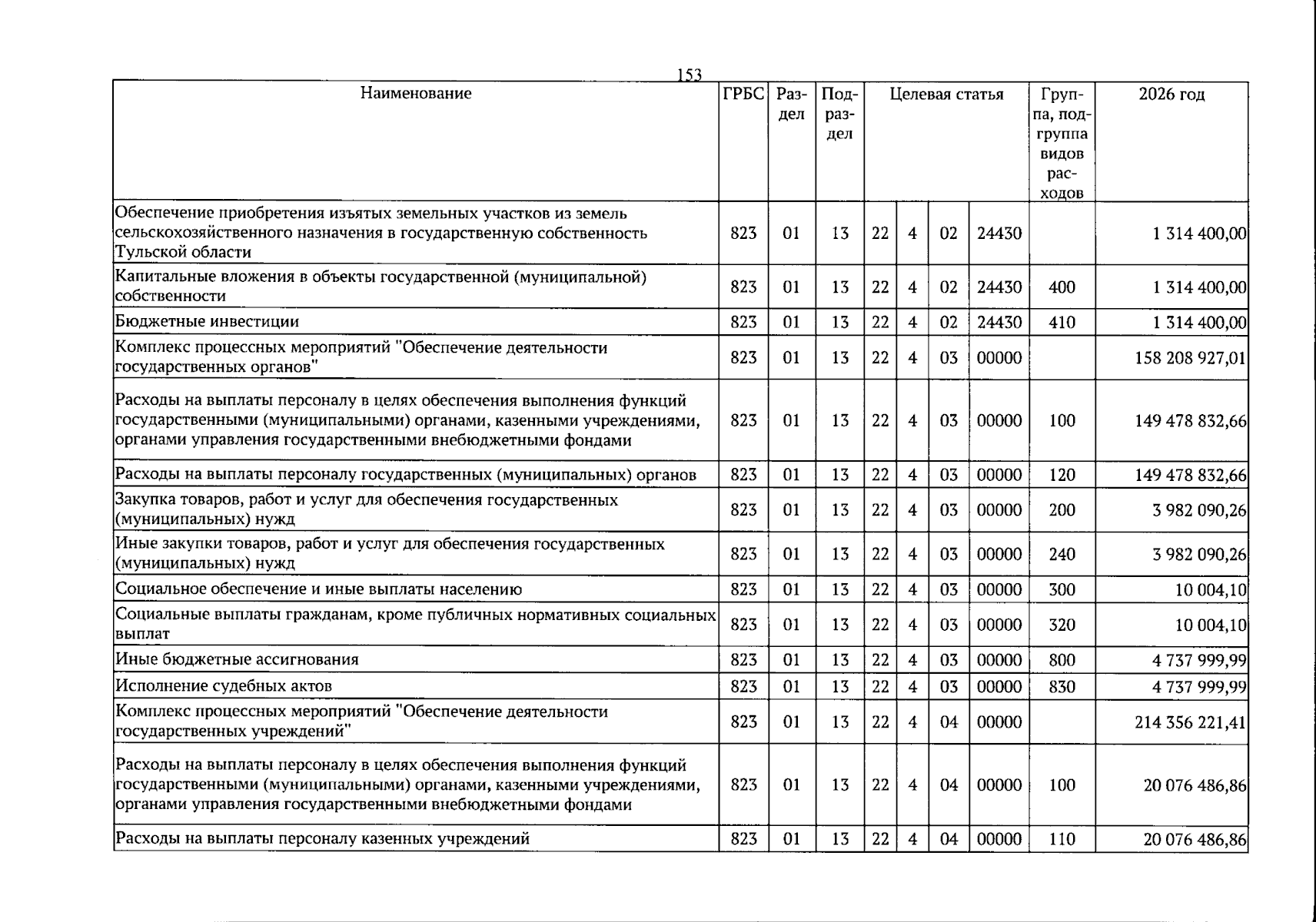 153

| Наименование | ГРБС | Раздел | Подраздел | Целевая статья |  |  |  | Группа, подгруппа видов расходов | 2026 год |
|---|---|---|---|---|---|---|---|---|---|
| Обеспечение приобретения изъятых земельных участков из земель сельскохозяйственного назначения в государственную собственность Тульской области | 823 | 01 | 13 | 22 | 4 | 02 | 24430 |  | 1 314 400,00 |
| Капитальные вложения в объекты государственной (муниципальной) собственности | 823 | 01 | 13 | 22 | 4 | 02 | 24430 | 400 | 1 314 400,00 |
| Бюджетные инвестиции | 823 | 01 | 13 | 22 | 4 | 02 | 24430 | 410 | 1 314 400,00 |
| Комплекс процессных мероприятий "Обеспечение деятельности государственных органов" | 823 | 01 | 13 | 22 | 4 | 03 | 00000 |  | 158 208 927,01 |
| Расходы на выплаты персоналу в целях обеспечения выполнения функций государственными (муниципальными) органами, казенными учреждениями, органами управления государственными внебюджетными фондами | 823 | 01 | 13 | 22 | 4 | 03 | 00000 | 100 | 149 478 832,66 |
| Расходы на выплаты персоналу государственных (муниципальных) органов | 823 | 01 | 13 | 22 | 4 | 03 | 00000 | 120 | 149 478 832,66 |
| Закупка товаров, работ и услуг для обеспечения государственных (муниципальных) нужд | 823 | 01 | 13 | 22 | 4 | 03 | 00000 | 200 | 3 982 090,26 |
| Иные закупки товаров, работ и услуг для обеспечения государственных (муниципальных) нужд | 823 | 01 | 13 | 22 | 4 | 03 | 00000 | 240 | 3 982 090,26 |
| Социальное обеспечение и иные выплаты населению | 823 | 01 | 13 | 22 | 4 | 03 | 00000 | 300 | 10 004,10 |
| Социальные выплаты гражданам, кроме публичных нормативных социальных выплат | 823 | 01 | 13 | 22 | 4 | 03 | 00000 | 320 | 10 004,10 |
| Иные бюджетные ассигнования | 823 | 01 | 13 | 22 | 4 | 03 | 00000 | 800 | 4 737 999,99 |
| Исполнение судебных актов | 823 | 01 | 13 | 22 | 4 | 03 | 00000 | 830 | 4 737 999,99 |
| Комплекс процессных мероприятий "Обеспечение деятельности государственных учреждений" | 823 | 01 | 13 | 22 | 4 | 04 | 00000 |  | 214 356 221,41 |
| Расходы на выплаты персоналу в целях обеспечения выполнения функций государственными (муниципальными) органами, казенными учреждениями, органами управления государственными внебюджетными фондами | 823 | 01 | 13 | 22 | 4 | 04 | 00000 | 100 | 20 076 486,86 |
| Расходы на выплаты персоналу казенных учреждений | 823 | 01 | 13 | 22 | 4 | 04 | 00000 | 110 | 20 076 486,86 |